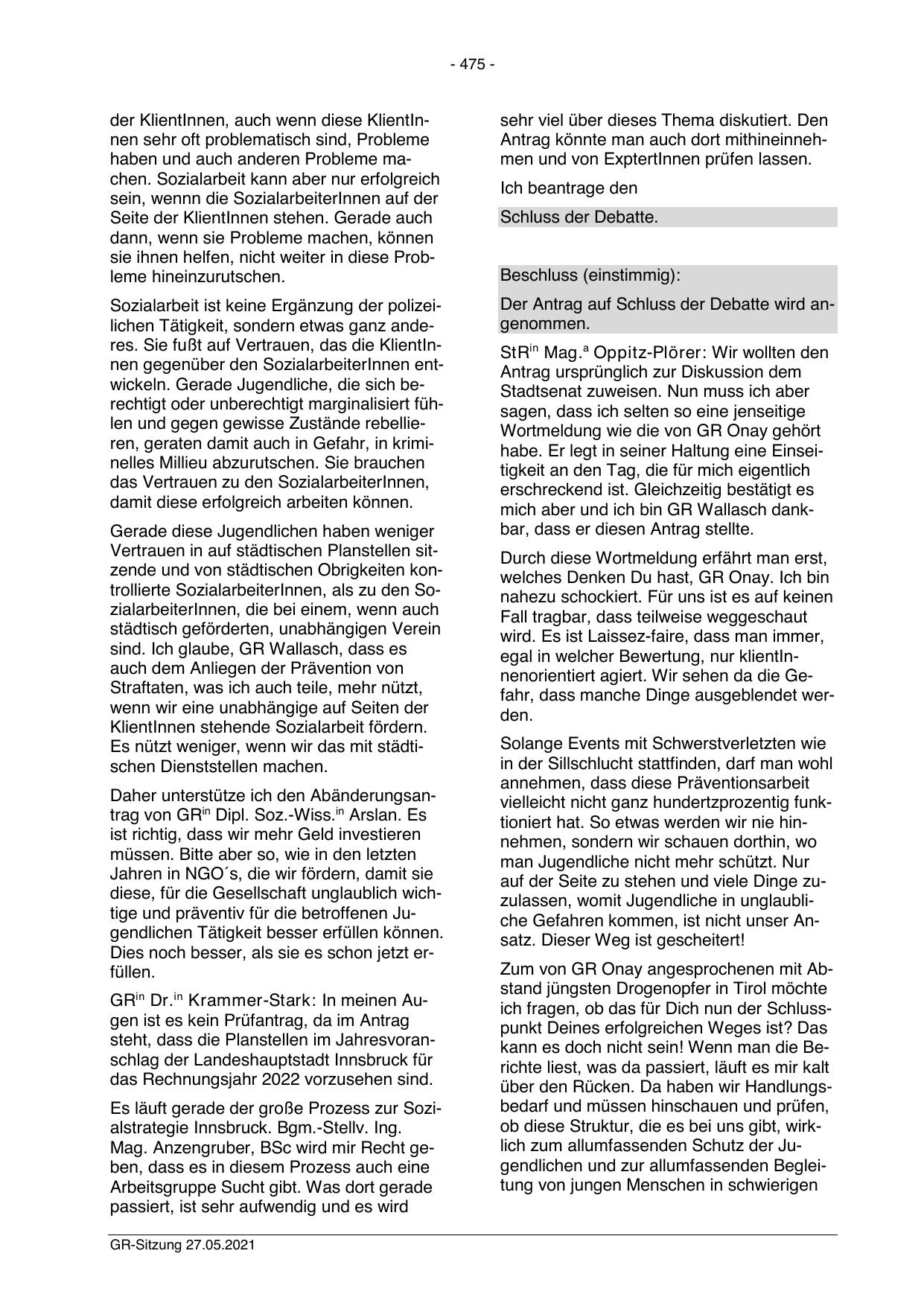 - 475 -

der KlientInnen, auch wenn diese KlientInnen sehr oft problematisch sind, Probleme haben und auch anderen Probleme machen. Sozialarbeit kann aber nur erfolgreich sein, wennn die SozialarbeiterInnen auf der Seite der KlientInnen stehen. Gerade auch dann, wenn sie Probleme machen, können sie ihnen helfen, nicht weiter in diese Probleme hineinzurutschen.

Sozialarbeit ist keine Ergänzung der polizeilichen Tätigkeit, sondern etwas ganz anderes. Sie fußt auf Vertrauen, das die KlientInnen gegenüber den SozialarbeiterInnen entwickeln. Gerade Jugendliche, die sich berechtigt oder unberechtigt marginalisiert fühlen und gegen gewisse Zustände rebellieren, geraten damit auch in Gefahr, in kriminelles Millieu abzurutschen. Sie brauchen das Vertrauen zu den SozialarbeiterInnen, damit diese erfolgreich arbeiten können.

Gerade diese Jugendlichen haben weniger Vertrauen in auf städtischen Planstellen sitzende und von städtischen Obrigkeiten kontrollierte SozialarbeiterInnen, als zu den SozialarbeiterInnen, die bei einem, wenn auch städtisch geförderten, unabhängigen Verein sind. Ich glaube, GR Wallasch, dass es auch dem Anliegen der Prävention von Straftaten, was ich auch teile, mehr nützt, wenn wir eine unabhängige auf Seiten der KlientInnen stehende Sozialarbeit fördern. Es nützt weniger, wenn wir das mit städtischen Dienststellen machen.

Daher unterstütze ich den Abänderungsantrag von GR$^{in}$ Dipl. Soz.-Wiss.$^{in}$ Arslan. Es ist richtig, dass wir mehr Geld investieren müssen. Bitte aber so, wie in den letzten Jahren in NGO´s, die wir fördern, damit sie diese, für die Gesellschaft unglaublich wichtige und präventiv für die betroffenen Jugendlichen Tätigkeit besser erfüllen können. Dies noch besser, als sie es schon jetzt erfüllen.

GR$^{in}$ Dr.$^{in}$ Krammer-Stark: In meinen Augen ist es kein Prüfantrag, da im Antrag steht, dass die Planstellen im Jahresvoranschlag der Landeshauptstadt Innsbruck für das Rechnungsjahr 2022 vorzusehen sind.

Es läuft gerade der große Prozess zur Sozialstrategie Innsbruck. Bgm.-Stellv. Ing. Mag. Anzengruber, BSc wird mir Recht geben, dass es in diesem Prozess auch eine Arbeitsgruppe Sucht gibt. Was dort gerade passiert, ist sehr aufwendig und es wird sehr viel über dieses Thema diskutiert. Den Antrag könnte man auch dort mithineinnehmen und von ExptertInnen prüfen lassen.

Ich beantrage den

Schluss der Debatte.

Beschluss (einstimmig):

Der Antrag auf Schluss der Debatte wird angenommen.

StR$^{in}$ Mag.$^{a}$ Oppitz-Plörer: Wir wollten den Antrag ursprünglich zur Diskussion dem Stadtsenat zuweisen. Nun muss ich aber sagen, dass ich selten so eine jenseitige Wortmeldung wie die von GR Onay gehört habe. Er legt in seiner Haltung eine Einseitigkeit an den Tag, die für mich eigentlich erschreckend ist. Gleichzeitig bestätigt es mich aber und ich bin GR Wallasch dankbar, dass er diesen Antrag stellte.

Durch diese Wortmeldung erfährt man erst, welches Denken Du hast, GR Onay. Ich bin nahezu schockiert. Für uns ist es auf keinen Fall tragbar, dass teilweise weggeschaut wird. Es ist Laissez-faire, dass man immer, egal in welcher Bewertung, nur klientInnenorientiert agiert. Wir sehen da die Gefahr, dass manche Dinge ausgeblendet werden.

Solange Events mit Schwerstverletzten wie in der Sillschlucht stattfinden, darf man wohl annehmen, dass diese Präventionsarbeit vielleicht nicht ganz hundertzprozentig funktioniert hat. So etwas werden wir nie hinnehmen, sondern wir schauen dorthin, wo man Jugendliche nicht mehr schützt. Nur auf der Seite zu stehen und viele Dinge zuzulassen, womit Jugendliche in unglaubliche Gefahren kommen, ist nicht unser Ansatz. Dieser Weg ist gescheitert!

Zum von GR Onay angesprochenen mit Abstand jüngsten Drogenopfer in Tirol möchte ich fragen, ob das für Dich nun der Schlusspunkt Deines erfolgreichen Weges ist? Das kann es doch nicht sein! Wenn man die Berichte liest, was da passiert, läuft es mir kalt über den Rücken. Da haben wir Handlungsbedarf und müssen hinschauen und prüfen, ob diese Struktur, die es bei uns gibt, wirklich zum allumfassenden Schutz der Jugendlichen und zur allumfassenden Begleitung von jungen Menschen in schwierigen

GR-Sitzung 27.05.2021